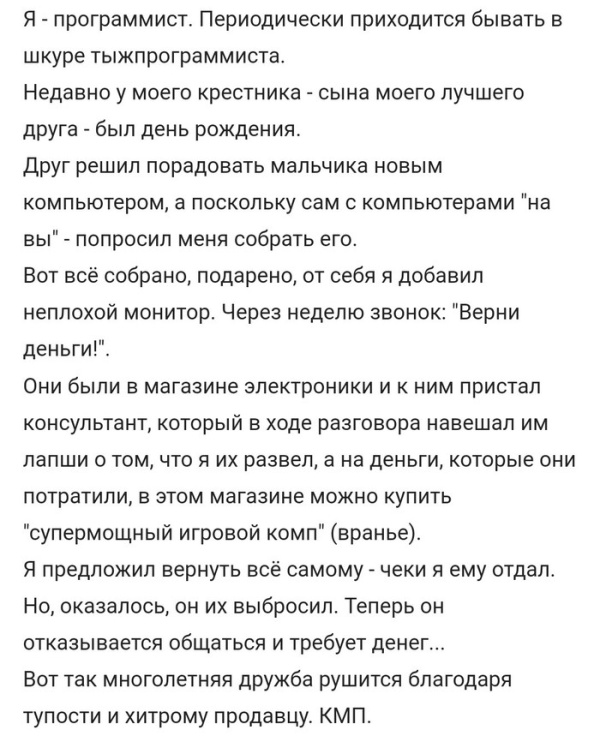 Я - программист. Периодически приходится бывать в шкуре тыжпрограммиста.
Недавно у моего крестника - сына моего лучшего друга - был день рождения.
Друг решил порадовать мальчика новым компьютером, а поскольку сам с компьютерами "на вы" - попросил меня собрать его.
Вот всё собрано, подарено, от себя я добавил неплохой монитор. Через неделю звонок: "Верни деньги!".
Они были в магазине электроники и к ним пристал консультант, который в ходе разговора навешал им лапши о том, что я их развел, а на деньги, которые они потратили, в этом магазине можно купить "супермощный игровой комп" (вранье).
Я предложил вернуть всё самому - чеки я ему отдал.
Но, оказалось, он их выбросил. Теперь он отказывается общаться и требует денег...
Вот так многолетняя дружба рушится благодаря тупости и хитрому продавцу. КМП.